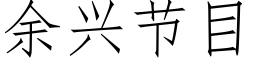 余兴节目